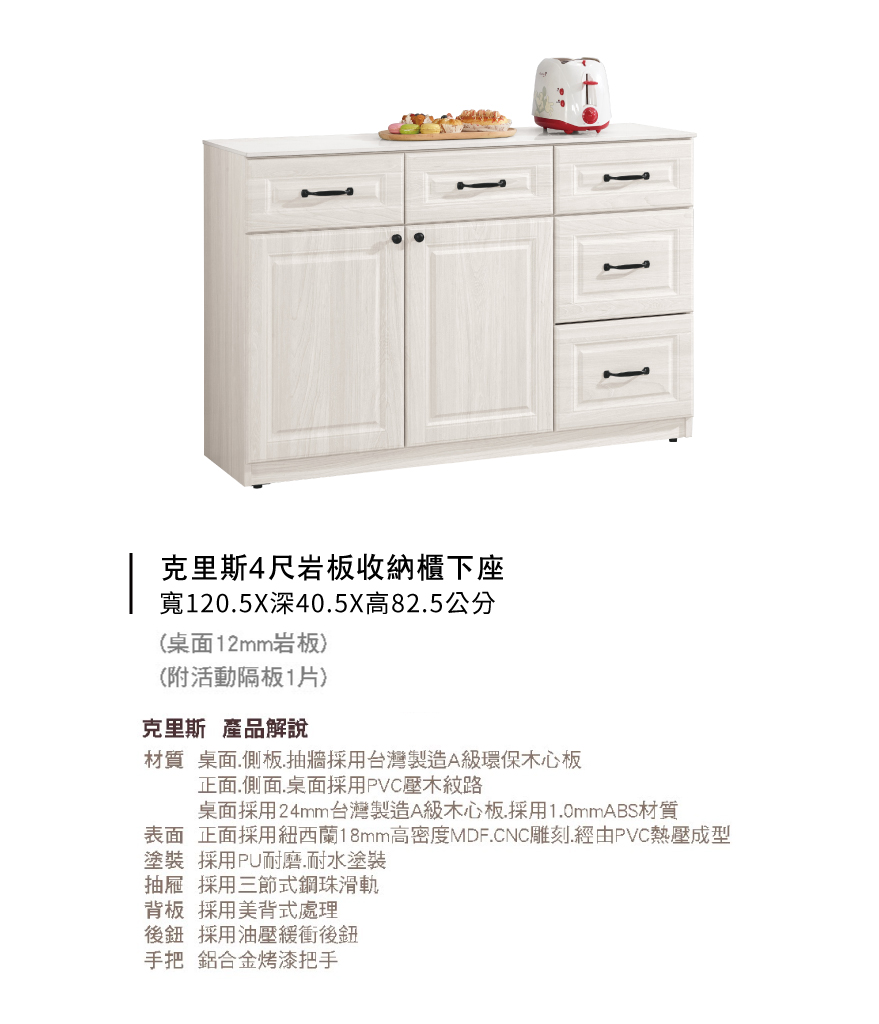 克里斯4尺岩板收納櫃下座
寬120.5X深40.5X高82.5公分

(桌面12mm岩板)
(附活動隔板1片)

克里斯 產品解說

材質 桌面.側板.抽牆採用台灣製造A級環保木心板
正面.側面.桌面採用PVC壓木紋路
桌面採用24mm台灣製造A級木心板.採用1.0mmABS材質
表面 正面採用紐西蘭18mm高密度MDF.CNC雕刻.經由PVC熱壓成型
塗裝 採用PU耐磨.耐水塗裝
抽屜 採用三節式鋼珠滑軌
背板 採用美背式處理
後鈕 採用油壓緩衝後鈕
手把 鋁合金烤漆把手